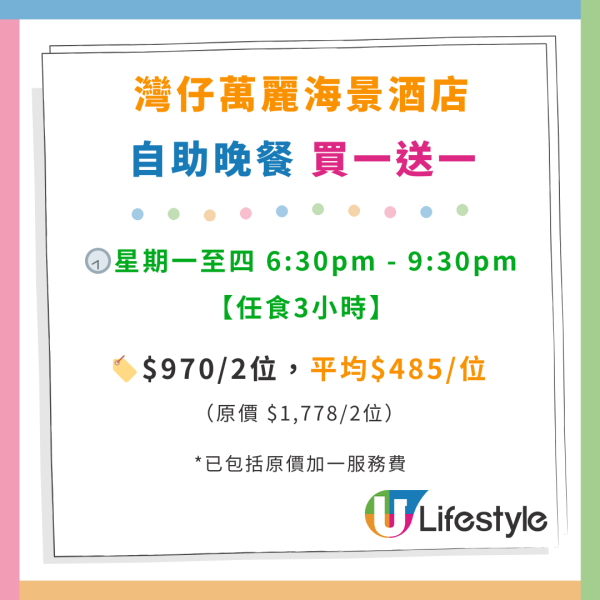 灣仔萬麗海景酒店

自助晚餐 買一送一

星期一至四 6:30pm - 9:30pm

【任食3小時】

$970/2位，平均$485/位

（原價 $1,778/2位）

*已包括原價加一服務費

U Lifestyle